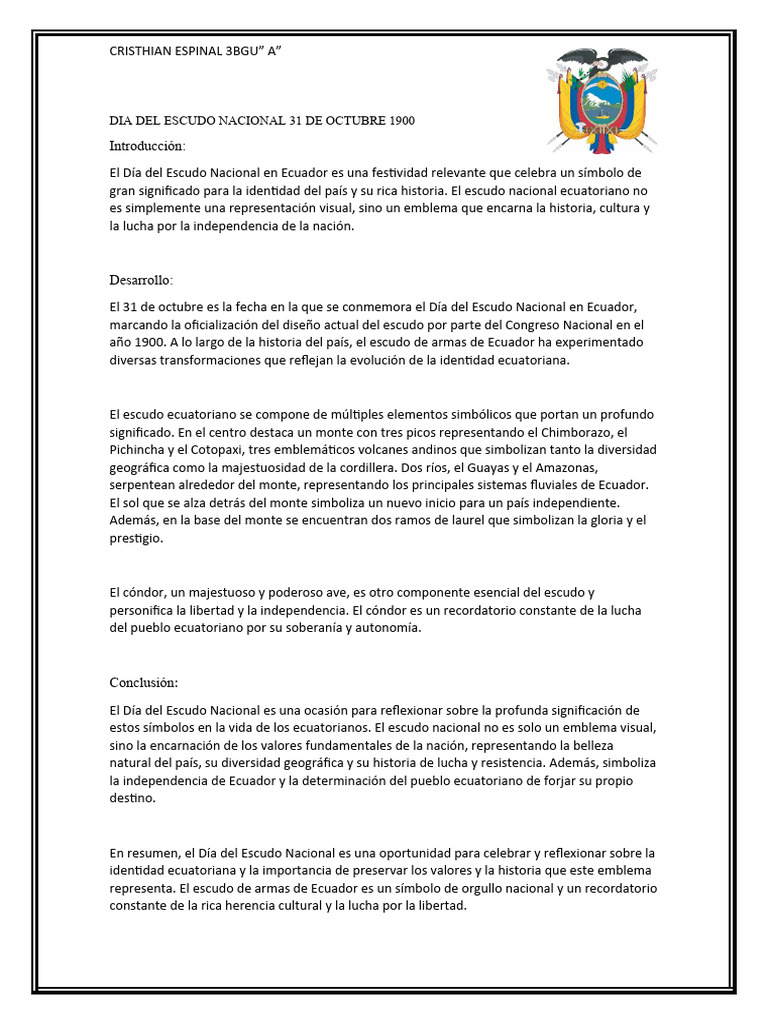 CRISTHIAN ESPINAL 3BGU" A"

DIA DEL ESCUDO NACIONAL 31 DE OCTUBRE 1900

Introducción:

El Día del Escudo Nacional en Ecuador es una festividad relevante que celebra un símbolo de gran significado para la identidad del país y su rica historia. El escudo nacional ecuatoriano no es simplemente una representación visual, sino un emblema que encarna la historia, cultura y la lucha por la independencia de la nación.

Desarrollo:

El 31 de octubre es la fecha en la que se conmemora el Día del Escudo Nacional en Ecuador, marcando la oficialización del diseño actual del escudo por parte del Congreso Nacional en el año 1900. A lo largo de la historia del país, el escudo de armas de Ecuador ha experimentado diversas transformaciones que reflejan la evolución de la identidad ecuatoriana.

El escudo ecuatoriano se compone de múltiples elementos simbólicos que portan un profundo significado. En el centro destaca un monte con tres picos representando el Chimborazo, el Pichincha y el Cotopaxi, tres emblemáticos volcanes andinos que simbolizan tanto la diversidad geográfica como la majestuosidad de la cordillera. Dos ríos, el Guayas y el Amazonas, serpentean alrededor del monte, representando los principales sistemas fluviales de Ecuador. El sol que se alza detrás del monte simboliza un nuevo inicio para un país independiente. Además, en la base del monte se encuentran dos ramos de laurel que simbolizan la gloria y el prestigio.

El cóndor, un majestuoso y poderoso ave, es otro componente esencial del escudo y personifica la libertad y la independencia. El cóndor es un recordatorio constante de la lucha del pueblo ecuatoriano por su soberanía y autonomía.

Conclusión:

El Día del Escudo Nacional es una ocasión para reflexionar sobre la profunda significación de estos símbolos en la vida de los ecuatorianos. El escudo nacional no es solo un emblema visual, sino la encarnación de los valores fundamentales de la nación, representando la belleza natural del país, su diversidad geográfica y su historia de lucha y resistencia. Además, simboliza la independencia de Ecuador y la determinación del pueblo ecuatoriano de forjar su propio destino.

En resumen, el Día del Escudo Nacional es una oportunidad para celebrar y reflexionar sobre la identidad ecuatoriana y la importancia de preservar los valores y la historia que este emblema representa. El escudo de armas de Ecuador es un símbolo de orgullo nacional y un recordatorio constante de la rica herencia cultural y la lucha por la libertad.